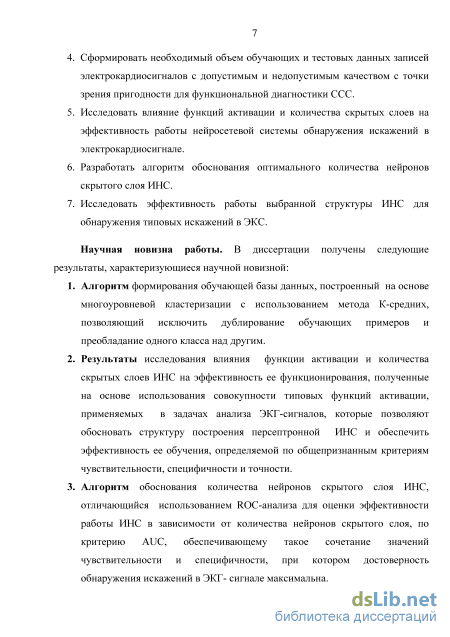 7

4. Сформировать необходимый объем обучающих и тестовых данных записей электрокардиосигналов с допустимым и недопустимым качеством с точки зрения пригодности для функциональной диагностики ССС.
5. Исследовать влияние функций активации и количества скрытых слоев на эффективность работы нейросетевой системы обнаружения искажений в электрокардиосигнале.
6. Разработать алгоритм обоснования оптимального количества нейронов скрытого слоя ИНС.
7. Исследовать эффективность работы выбранной структуры ИНС для обнаружения типовых искажений в ЭКС.

Научная новизна работы. В диссертации получены следующие результаты, характеризующиеся научной новизной:

1. Алгоритм формирования обучающей базы данных, построенный на основе многоуровневой кластеризации с использованием метода К-средних, позволяющий исключить дублирование обучающих примеров и преобладание одного класса над другим.
2. Результаты исследования влияния функции активации и количества скрытых слоев ИНС на эффективность ее функционирования, полученные на основе использования совокупности типовых функций активации, применяемых в задачах анализа ЭКГ-сигналов, которые позволяют обосновать структуру построения персептронной ИНС и обеспечить эффективность ее обучения, определяемой по общепризнанным критериям чувствительности, специфичности и точности.
3. Алгоритм обоснования количества нейронов скрытого слоя ИНС, отличающийся использованием ROC-анализа для оценки эффективности работы ИНС в зависимости от количества нейронов скрытого слоя, по критерию AUC, обеспечивающему такое сочетание значений чувствительности и специфичности, при котором достоверность обнаружения искажений в ЭКГ- сигнале максимальна.

dsLib.net
библиотека диссертаций